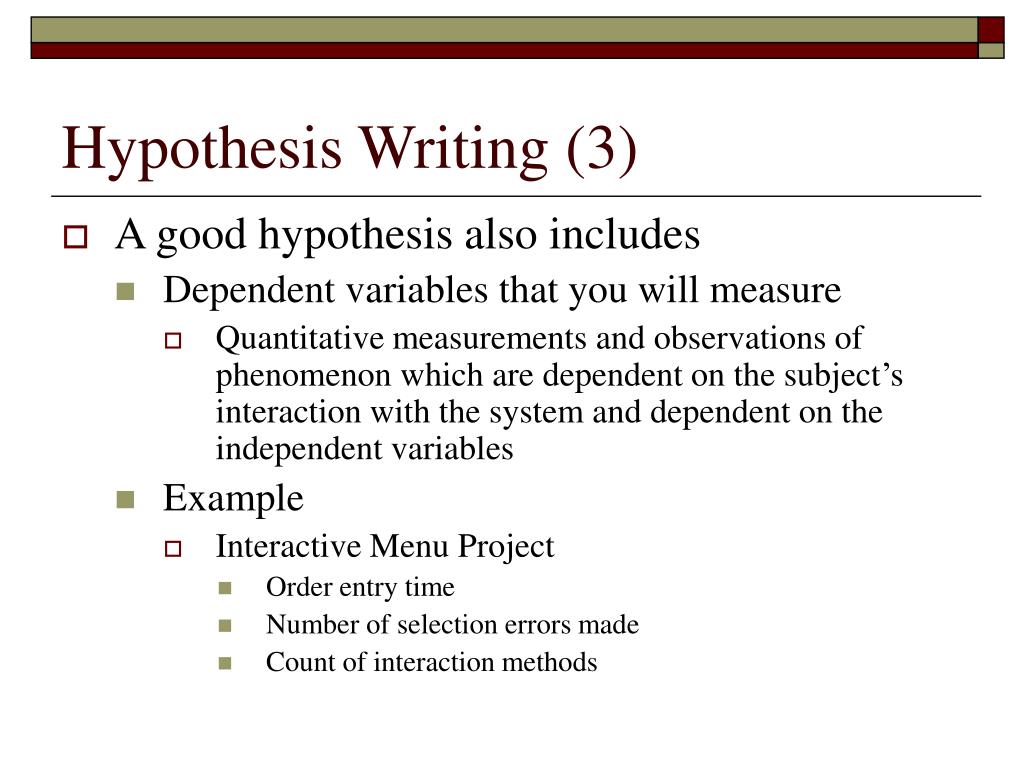 Hypothesis Writing (3)

A good hypothesis also includes

Dependent variables that you will measure

Quantitative measurements and observations of phenomenon which are dependent on the subject’s interaction with the system and dependent on the independent variables

Example

Interactive Menu Project

Order entry time

Number of selection errors made

Count of interaction methods